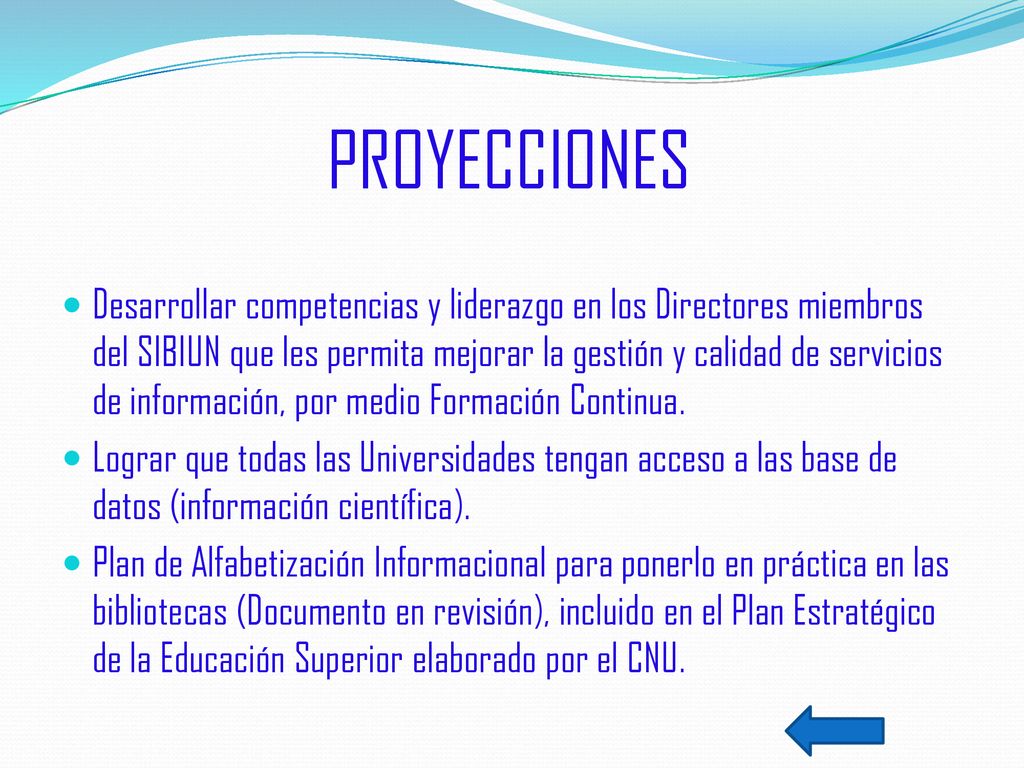 PROYECCIONES

Desarrollar competencias y liderazgo en los Directores miembros del SIBIUN que les permita mejorar la gestión y calidad de servicios de información, por medio Formación Continua.

Lograr que todas las Universidades tengan acceso a las base de datos (información científica).

Plan de Alfabetización Informacional para ponerlo en práctica en las bibliotecas (Documento en revisión), incluido en el Plan Estratégico de la Educación Superior elaborado por el CNU.